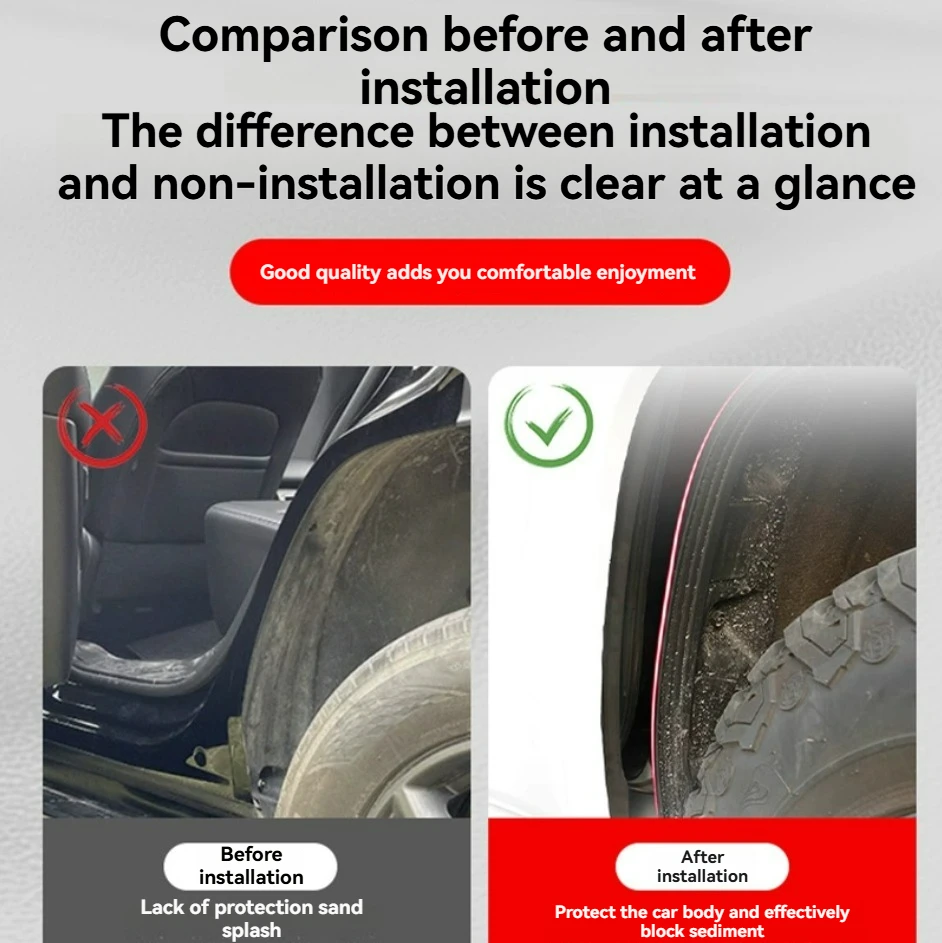 Comparison before and after installation

The difference between installation and non-installation is clear at a glance

Good quality adds you comfortable enjoyment

Before installation

Lack of protection sand splash

After installation

Protect the car body and effectively block sediment